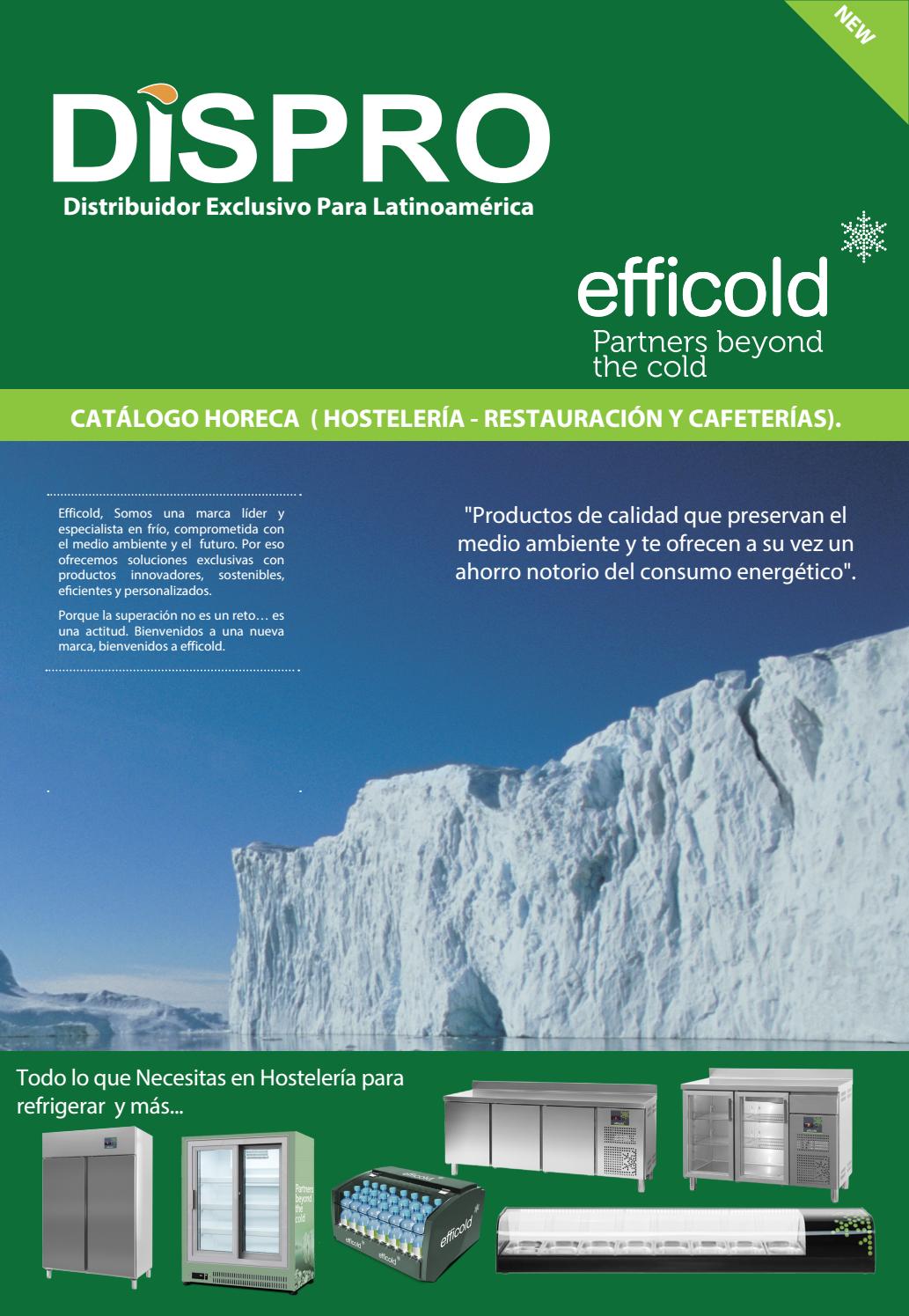 NEW

DISPRO
Distribuidor Exclusivo Para Latinoamérica

efficold
Partners beyond the cold

CATÁLOGO HORECA ( HOSTELERÍA - RESTAURACIÓN Y CAFETERÍAS).

Efficold, Somos una marca líder y especialista en frío, comprometida con el medio ambiente y el futuro. Por eso ofrecemos soluciones exclusivas con productos innovadores, sostenibles, eficientes y personalizados.

Porque la superación no es un reto… es una actitud. Bienvenidos a una nueva marca, bienvenidos a efficold.

"Productos de calidad que preservan el medio ambiente y te ofrecen a su vez un ahorro notorio del consumo energético".

Todo lo que Necesitas en Hostelería para refrigerar y más...

Partners beyond the cold

efficold

efficold

efficold